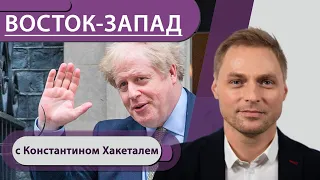 ВОСТОК-ЗАПАД

с Константином Хакеталем